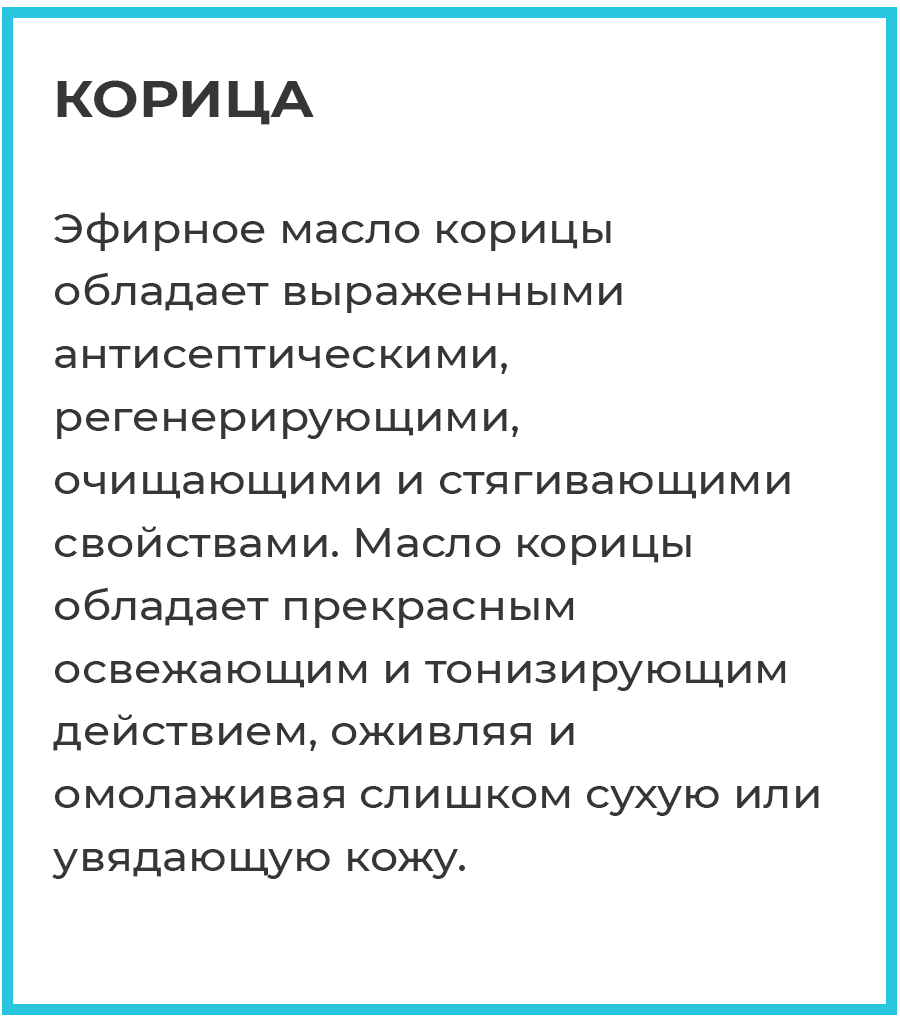 КОРИЦА

Эфирное масло корицы обладает выраженными антисептическими, регенерирующими, очищающими и стягивающими свойствами. Масло корицы обладает прекрасным освежающим и тонизирующим действием, оживляя и омолаживая слишком сухую или увядающую кожу.